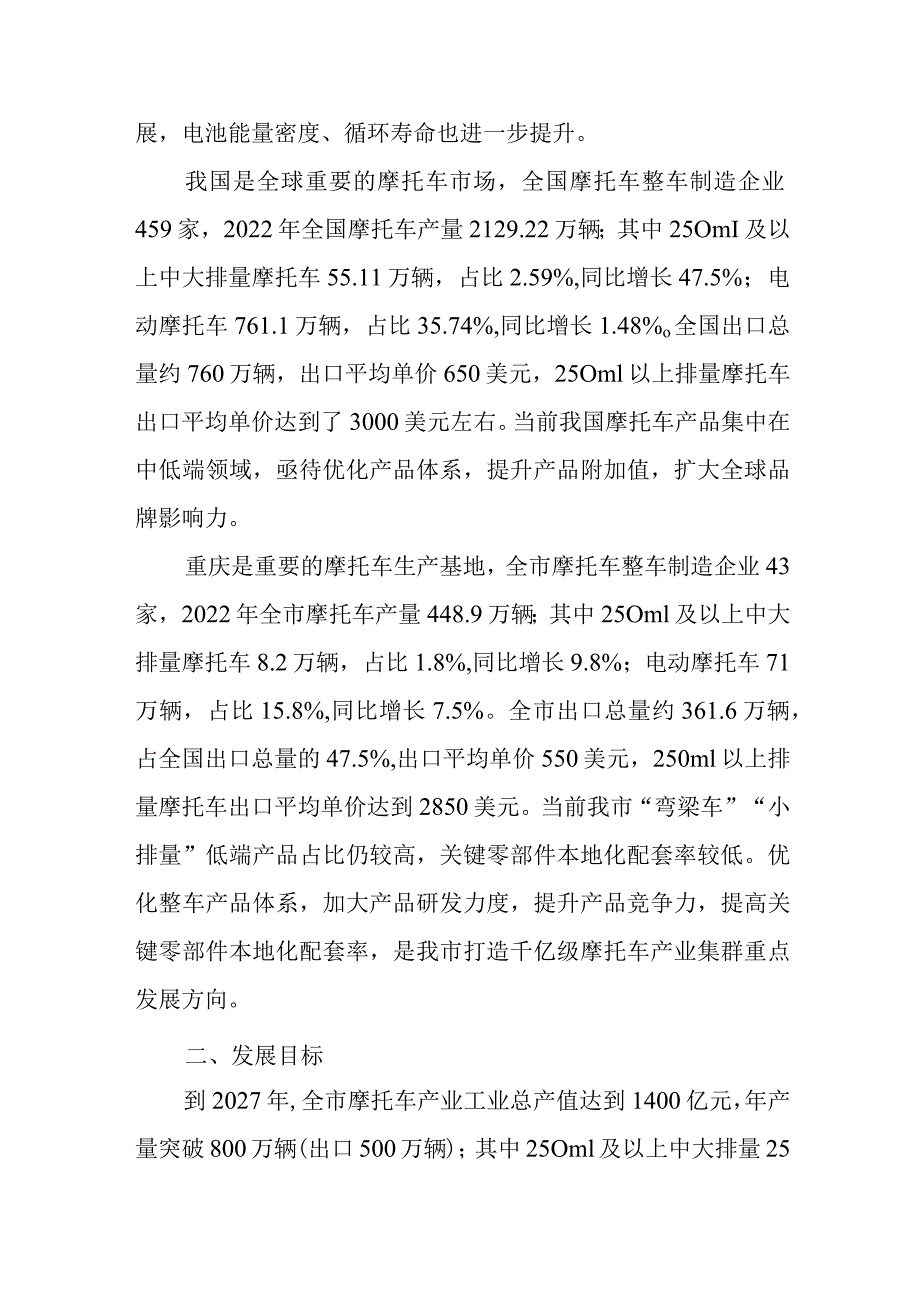 展，电池能量密度、循环寿命也进一步提升。

我国是全球重要的摩托车市场，全国摩托车整车制造企业459家，2022年全国摩托车产量2129.22万辆;其中25OmI及以上中大排量摩托车55.11万辆，占比2.59%,同比增长47.5%；电动摩托车761.1万辆，占比35.74%,同比增长1.48%o全国出口总量约760万辆，出口平均单价650美元，25Oml以上排量摩托车出口平均单价达到了3000美元左右。当前我国摩托车产品集中在中低端领域，亟待优化产品体系，提升产品附加值，扩大全球品牌影响力。

重庆是重要的摩托车生产基地，全市摩托车整车制造企业43家，2022年全市摩托车产量448.9万辆;其中25Oml及以上中大排量摩托车8.2万辆，占比1.8%,同比增长9.8%；电动摩托车71万辆，占比15.8%,同比增长7.5%。全市出口总量约361.6万辆，占全国出口总量的47.5%,出口平均单价550美元，250ml以上排量摩托车出口平均单价达到2850美元。当前我市“弯梁车”“小排量”低端产品占比仍较高，关键零部件本地化配套率较低。优化整车产品体系，加大产品研发力度，提升产品竞争力，提高关键零部件本地化配套率，是我市打造千亿级摩托车产业集群重点发展方向。

二、发展目标

到2027年,全市摩托车产业工业总产值达到1400亿元,年产量突破800万辆(出口500万辆)；其中25Oml及以上中大排量25